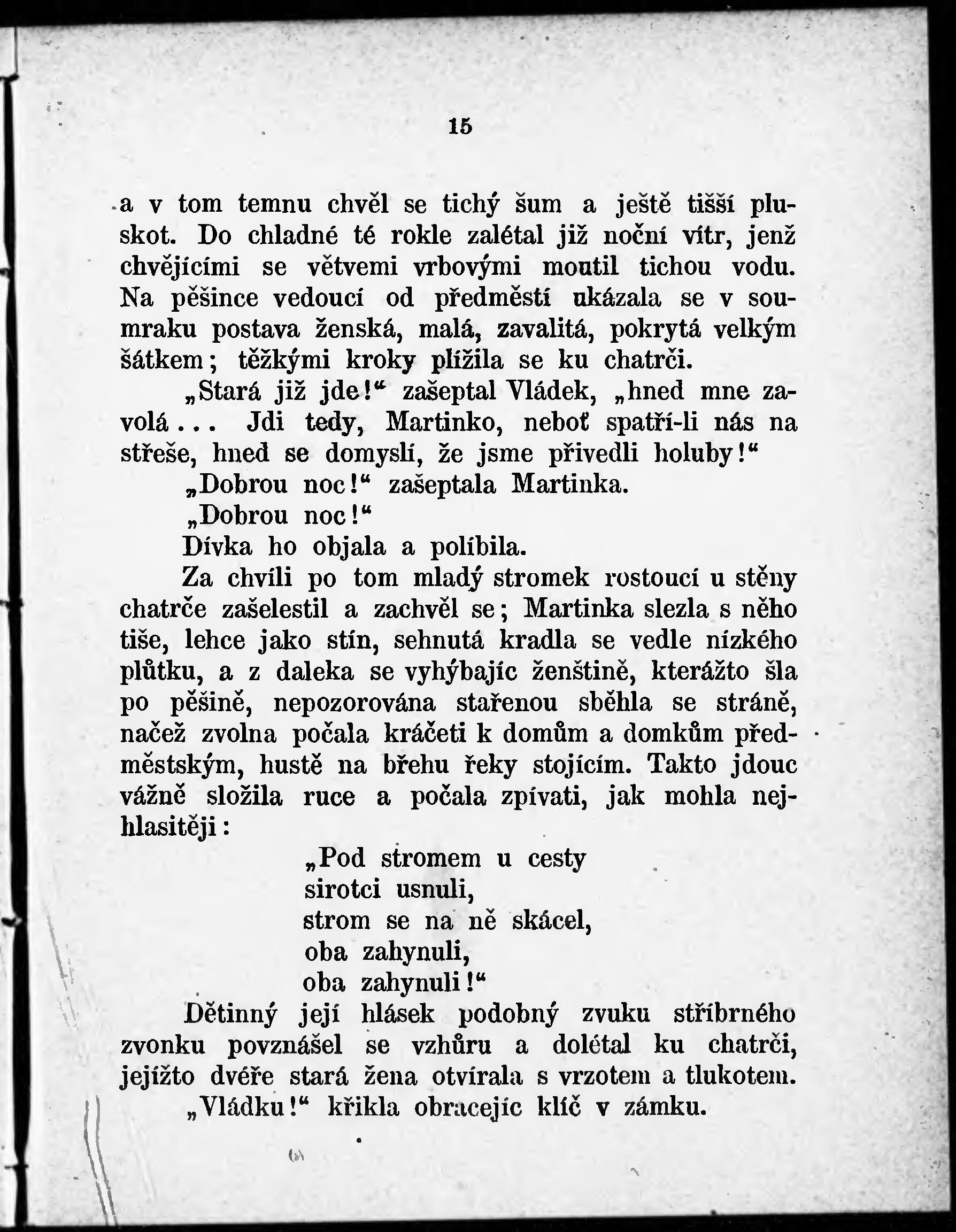 15

a v tom temnu chvěl se tichý šum a ještě tišší pluskot. Do chladné té rokle zalétal již noční vítr, jenž chvějícími se větvemi vrbovými moutil tichou vodu. Na pěšince vedoucí od předměstí ukázala se v soumraku postava ženská, malá, zavalitá, pokrytá velkým šátkem; těžkými kroky plížila se ku chatrči.

„Stará již jde!“ zašeptal Vládek, „hned mne zavolá... Jdi tedy, Martinko, neboť spatří-li nás na střeše, hned se domyslí, že jsme přivedli holuby!“

„Dobrou noc!“ zašeptala Martinka.

„Dobrou noc!“

Dívka ho objala a políbila.

Za chvíli po tom mladý stromek rostoucí u stěny chatrče zašelestil a zachvěl se; Martinka slezla s něho tiše, lehce jako stín, sehnutá kradla se vedle nízkého plůtku, a z daleka se vyhýbajíc ženštině, kterážto šla po pěšině, nepozorována stařenou sběhla se stráně, načež zvolna počala kráčeti k domům a domkům předměstským, hustě na břehu řeky stojícím. Takto jdouc vážně složila ruce a počala zpívati, jak mohla nejhlasitěji:

„Pod stromem u cesty
sirotci usnuli,
strom se na ně skácel,
oba zahynuli,
oba zahynuli!“

Dětinný její hlásek podobný zvuku stříbrného zvonku povznášel se vzhůru a dolétal ku chatrči, jejížto dvéře stará žena otvírala s vrzotem a tlukotem.

„Vládku!“ křikla obracejíc klíč v zámku.